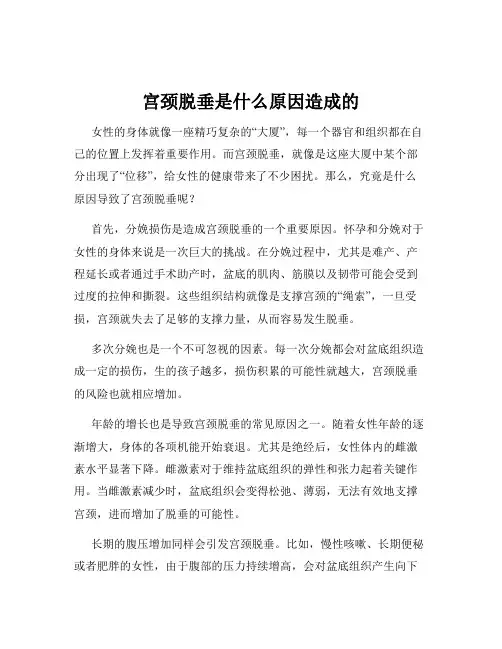 宫颈脱垂是什么原因造成的

女性的身体就像一座精巧复杂的“大厦”，每一个器官和组织都在自己的位置上发挥着重要作用。而宫颈脱垂，就像是这座大厦中某个部分出现了“位移”，给女性的健康带来了不少困扰。那么，究竟是什么原因导致了宫颈脱垂呢？

首先，分娩损伤是造成宫颈脱垂的一个重要原因。怀孕和分娩对于女性的身体来说是一次巨大的挑战。在分娩过程中，尤其是难产、产程延长或者通过手术助产时，盆底的肌肉、筋膜以及韧带可能会受到过度的拉伸和撕裂。这些组织结构就像是支撑宫颈的“绳索”，一旦受损，宫颈就失去了足够的支撑力量，从而容易发生脱垂。

多次分娩也是一个不可忽视的因素。每一次分娩都会对盆底组织造成一定的损伤，生的孩子越多，损伤积累的可能性就越大，宫颈脱垂的风险也就相应增加。

年龄的增长也是导致宫颈脱垂的常见原因之一。随着女性年龄的逐渐增大，身体的各项机能开始衰退。尤其是绝经后，女性体内的雌激素水平显著下降。雌激素对于维持盆底组织的弹性和张力起着关键作用。当雌激素减少时，盆底组织会变得松弛、薄弱，无法有效地支撑宫颈，进而增加了脱垂的可能性。

长期的腹压增加同样会引发宫颈脱垂。比如，慢性咳嗽、长期便秘或者肥胖的女性，由于腹部的压力持续增高，会对盆底组织产生向下